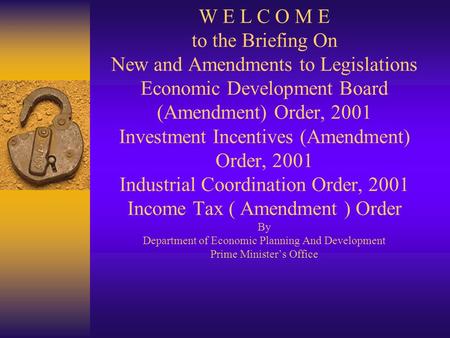 W E L C O M E
to the Briefing On
New and Amendments to Legislations
Economic Development Board (Amendment) Order, 2001
Investment Incentives (Amendment) Order, 2001
Industrial Coordination Order, 2001
Income Tax ( Amendment ) Order
By
Department of Economic Planning And Development
Prime Minister's Office